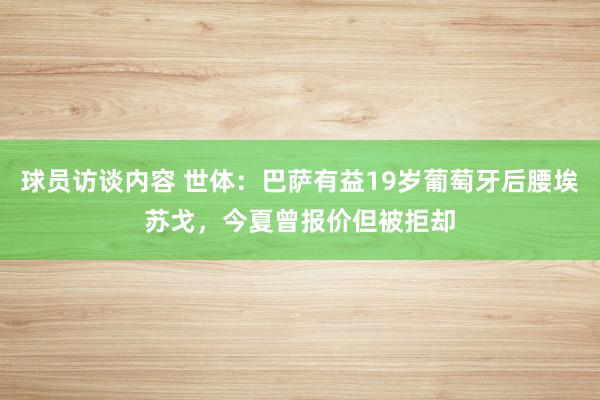 球员访谈内容 世体：巴萨有益19岁葡萄牙后腰埃苏戈，今夏曾报价但被拒却